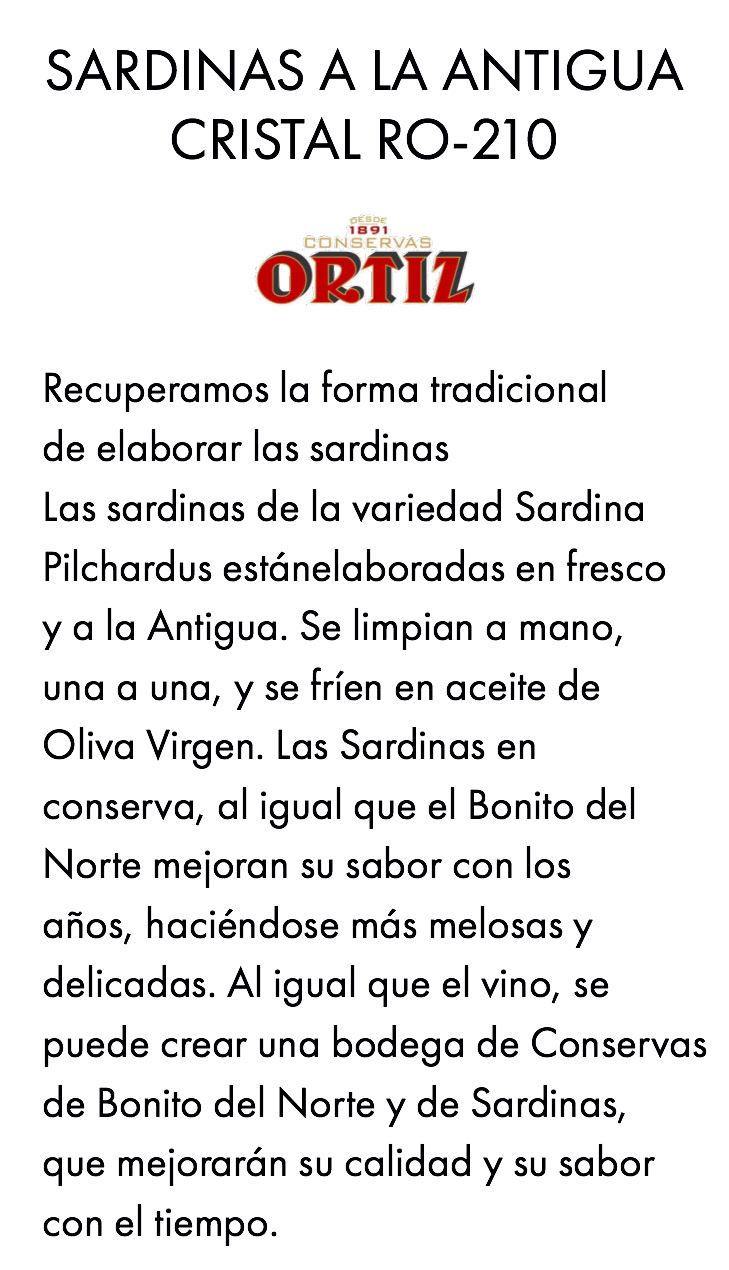 SARDINAS A LA ANTIGUA CRISTAL RO-210

DESDE 1891 CONSERVAS ORTIZ

Recuperamos la forma tradicional de elaborar las sardinas
Las sardinas de la variedad Sardina Pilchardus estánelaboradas en fresco y a la Antigua. Se limpian a mano, una a una, y se fríen en aceite de Oliva Virgen. Las Sardinas en conserva, al igual que el Bonito del Norte mejoran su sabor con los años, haciéndose más melosas y delicadas. Al igual que el vino, se puede crear una bodega de Conservas de Bonito del Norte y de Sardinas, que mejorarán su calidad y su sabor con el tiempo.